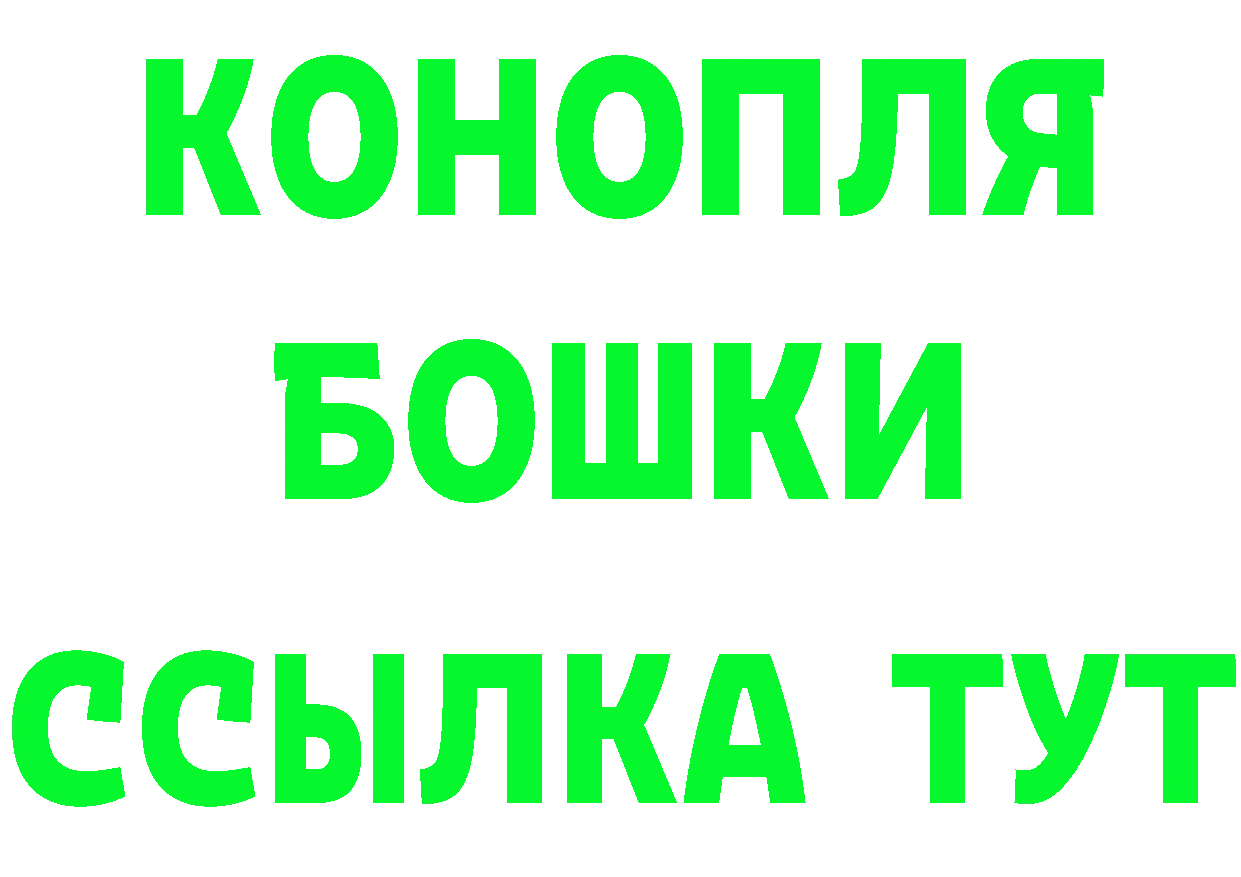 КОНОПЛЯ
БОШКИ
ССЫЛКА ТУТ